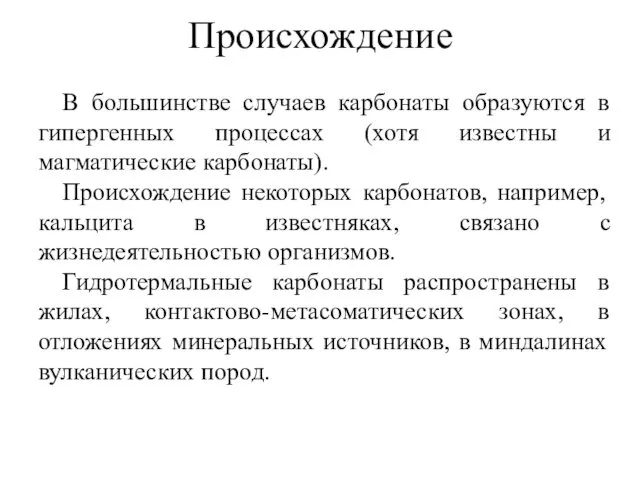 Происхождение

В большинстве случаев карбонаты образуются в гипергенных процессах (хотя известны и магматические карбонаты).

Происхождение некоторых карбонатов, например, кальцита в известняках, связано с жизнедеятельностью организмов.

Гидротермальные карбонаты распространены в жилах, контактово-метасоматических зонах, в отложениях минеральных источников, в миндалинах вулканических пород.